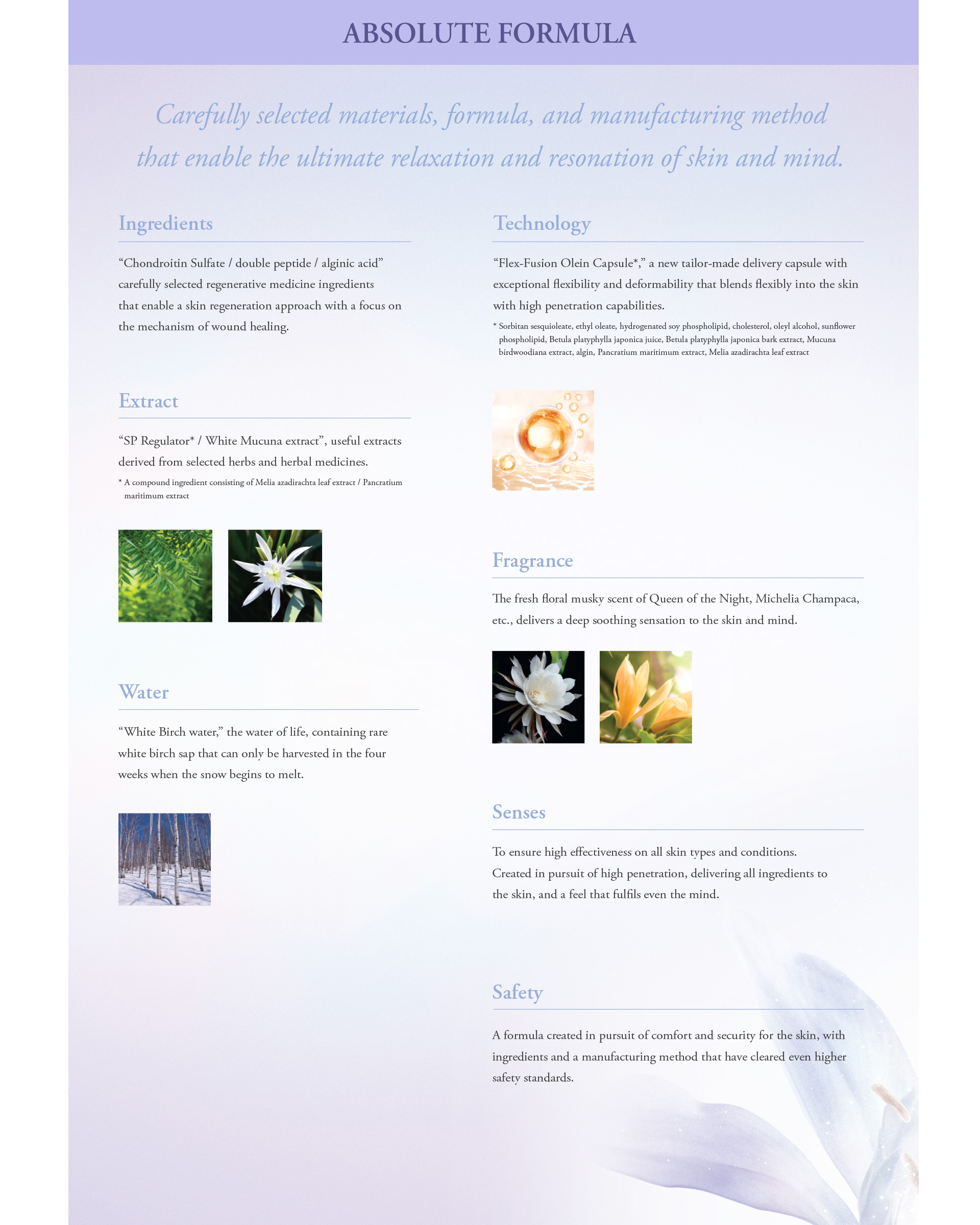 ABSOLUTE FORMULA

Carefully selected materials, formula, and manufacturing method that enable the ultimate relaxation and resonation of skin and mind.

Ingredients

“Chondroitin Sulfate / double peptide / alginic acid” carefully selected regenerative medicine ingredients that enable a skin regeneration approach with a focus on the mechanism of wound healing.

Extract

“SP Regulator* / White Mucuna extract”, useful extracts derived from selected herbs and herbal medicines.

* A compound ingredient consisting of Melia azadirachta leaf extract / Pancratium maritimum extract

Water

“White Birch water,” the water of life, containing rare white birch sap that can only be harvested in the four weeks when the snow begins to melt.

Technology

“Flex-Fusion Olein Capsule*,” a new tailor-made delivery capsule with exceptional flexibility and deformability that blends flexibly into the skin with high penetration capabilities.

* Sorbitan sesquioleate, ethyl oleate, hydrogenated soy phospholipid, cholesterol, oleyl alcohol, sunflower phospholipid, Betula platyphylla japonica juice, Betula platyphylla japonica bark extract, Mucuna birdwoodiana extract, algin, Pancratium maritimum extract, Melia azadirachta leaf extract

Fragrance

The fresh floral musky scent of Queen of the Night, Michelia Champaca, etc., delivers a deep soothing sensation to the skin and mind.

Senses

To ensure high effectiveness on all skin types and conditions. Created in pursuit of high penetration, delivering all ingredients to the skin, and a feel that fulfils even the mind.

Safety

A formula created in pursuit of comfort and security for the skin, with ingredients and a manufacturing method that have cleared even higher safety standards.